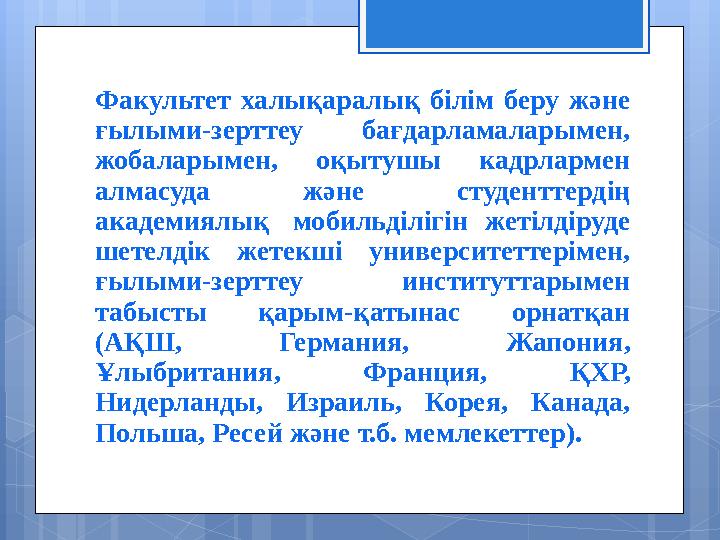 Факультет халықаралық білім беру және ғылыми-зерттеу бағдарламаларымен, жобаларымен, оқытушы кадрлармен алмасуда және студенттердің академиялық мобильділігін жетілдіруде шетелдік жетекші университеттерімен, ғылыми-зерттеу институттарымен табысты қарым-қатынас орнатқан (АҚШ, Германия, Жапония, Ұлыбритания, Франция, ҚХР, Нидерланды, Израиль, Корея, Канада, Польша, Ресей және т.б. мемлекеттер).